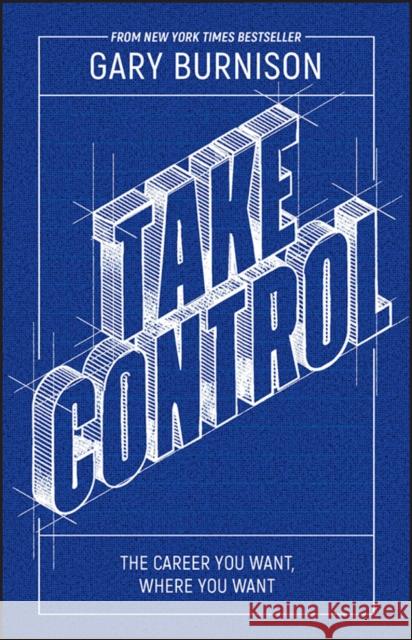 FROM NEW YORK TIMES BESTSELLER
GARY BURNISON

TAKE
CONTROL

THE CAREER YOU WANT,
WHERE YOU WANT